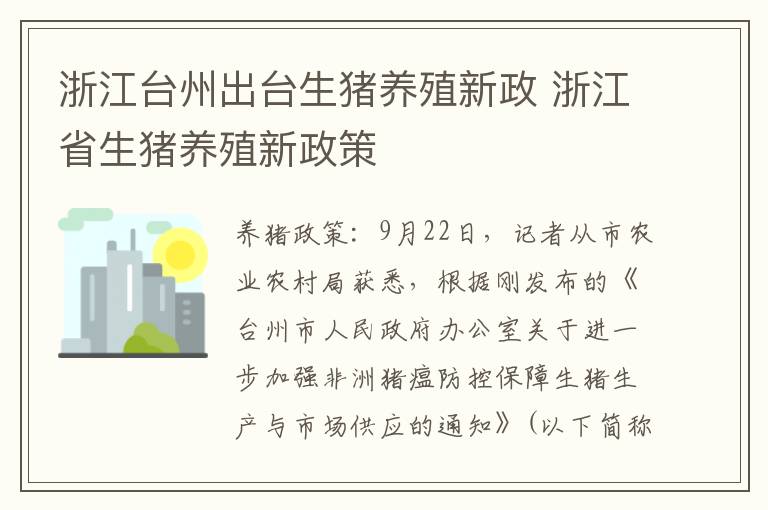 浙江台州出台生猪养殖新政 浙江省生猪养殖新政策

养猪政策：9月22日，记者从市农业农村局获悉，根据刚发布的《台州市人民政府办公室关于进一步加强非洲猪瘟防控保障生猪生产与市场供应的通知》（以下简称